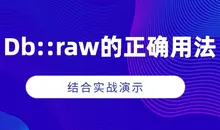 Db::raw的正确用法

结合实战演示